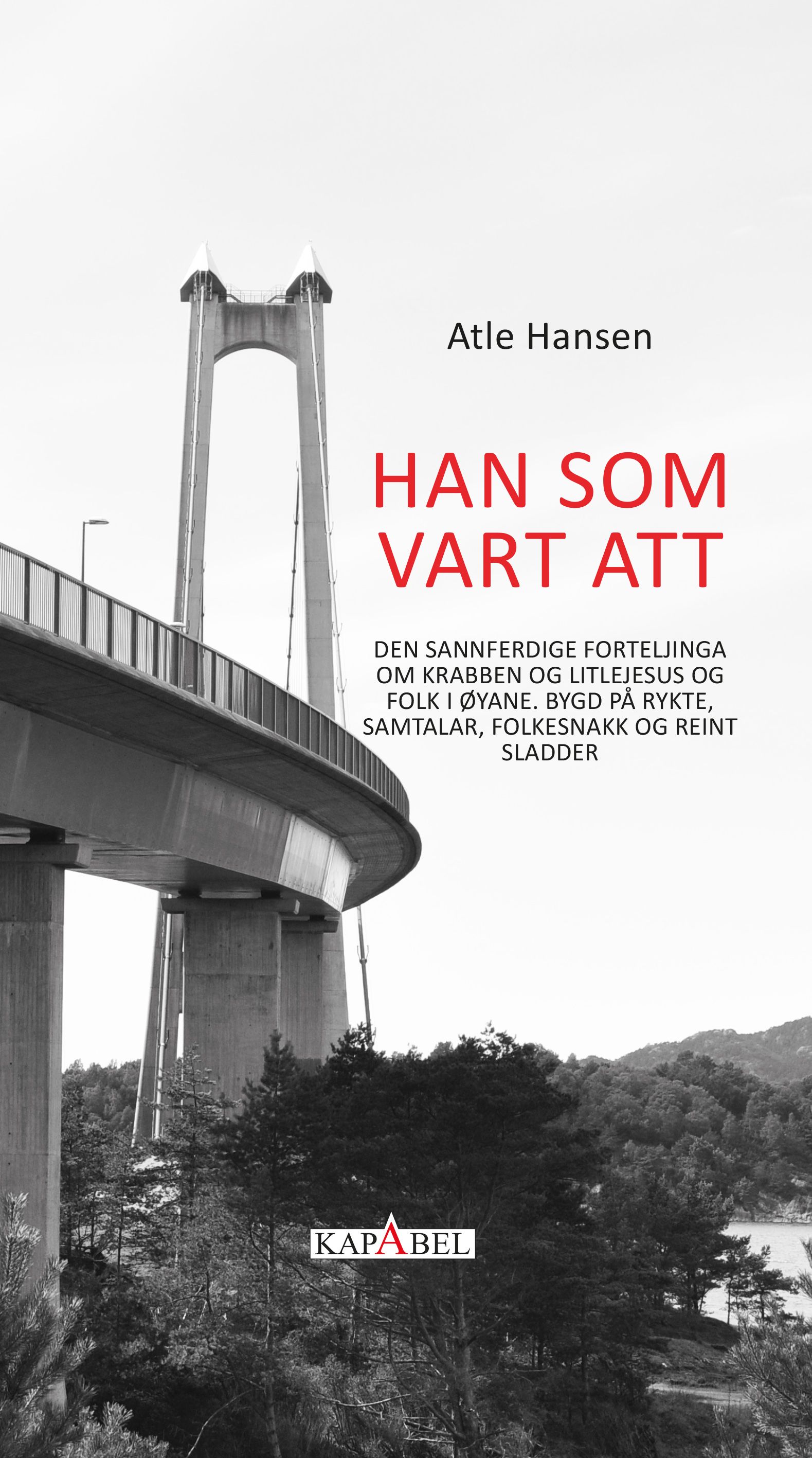 Atle Hansen

HAN SOM
VART ATT

DEN SANNFERDIGE FORTELJINGA OM KRABBEN OG LITLEJESUS OG FOLK I ØYANE. BYGD PÅ RYKTE, SAMTALAR, FOLKESNAKK OG REINT SLADDER

KAPABEL